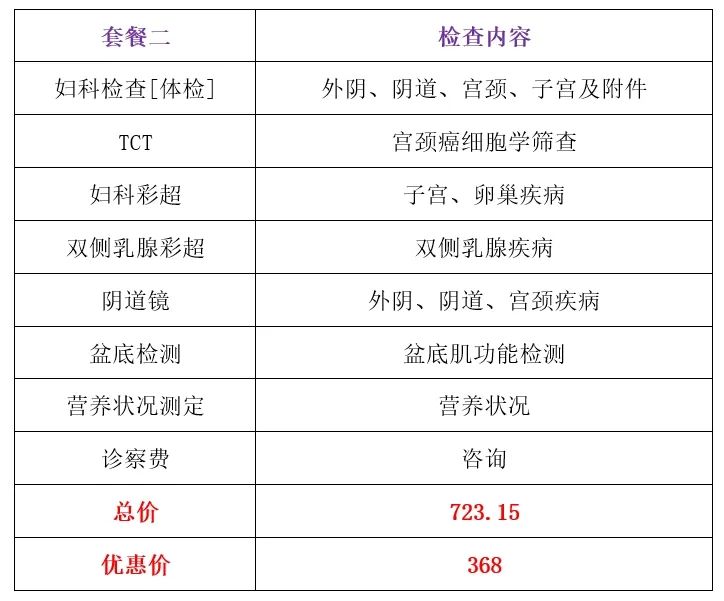 | 套餐二 | 检查内容 |
|---|---|
| 妇科检查[体检] | 外阴、阴道、宫颈、子宫及附件 |
| TCT | 宫颈癌细胞学筛查 |
| 妇科彩超 | 子宫、卵巢疾病 |
| 双侧乳腺彩超 | 双侧乳腺疾病 |
| 阴道镜 | 外阴、阴道、宫颈疾病 |
| 盆底检测 | 盆底肌功能检测 |
| 营养状况测定 | 营养状况 |
| 诊察费 | 咨询 |
| 总价 | 723.15 |
| 优惠价 | 368 |